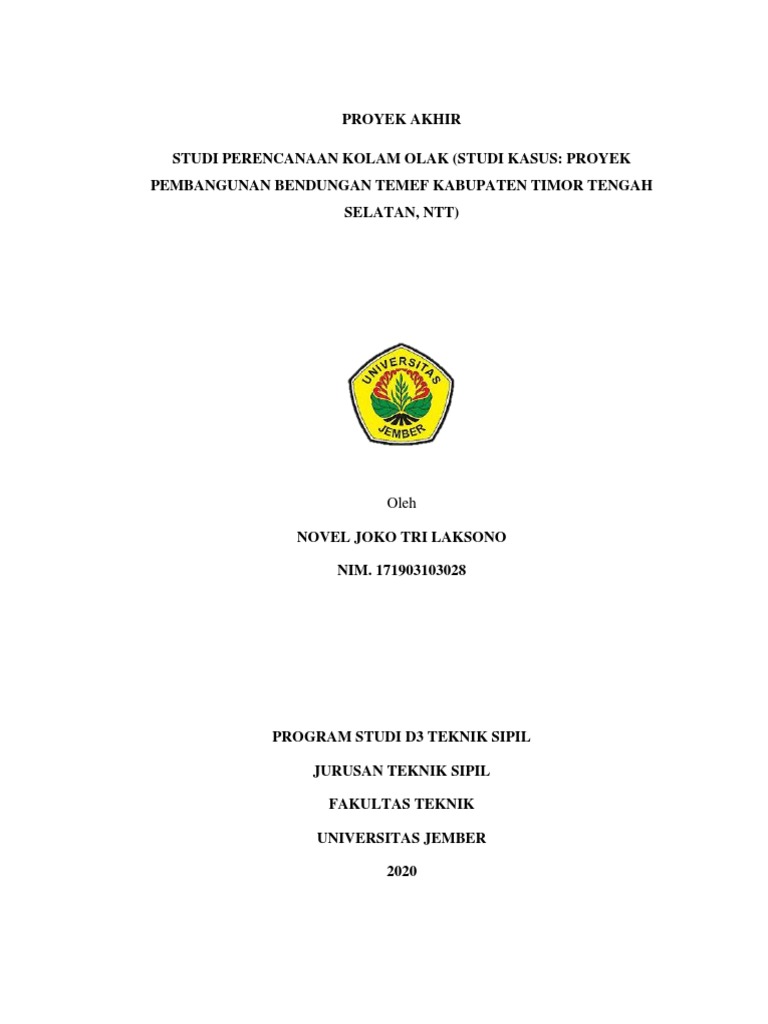 PROYEK AKHIR

STUDI PERENCANAAN KOLAM OLAK (STUDI KASUS: PROYEK PEMBANGUNAN BENDUNGAN TEMEF KABUPATEN TIMOR TENGAH SELATAN, NTT)

UNIVERSITAS JEMBER

Oleh

NOVEL JOKO TRI LAKSONO

NIM. 171903103028

PROGRAM STUDI D3 TEKNIK SIPIL

JURUSAN TEKNIK SIPIL

FAKULTAS TEKNIK

UNIVERSITAS JEMBER

2020